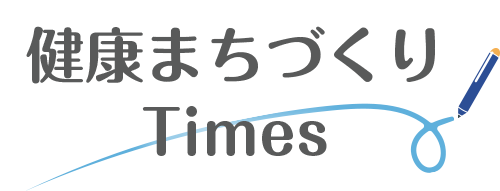 健康まちづくり
Times